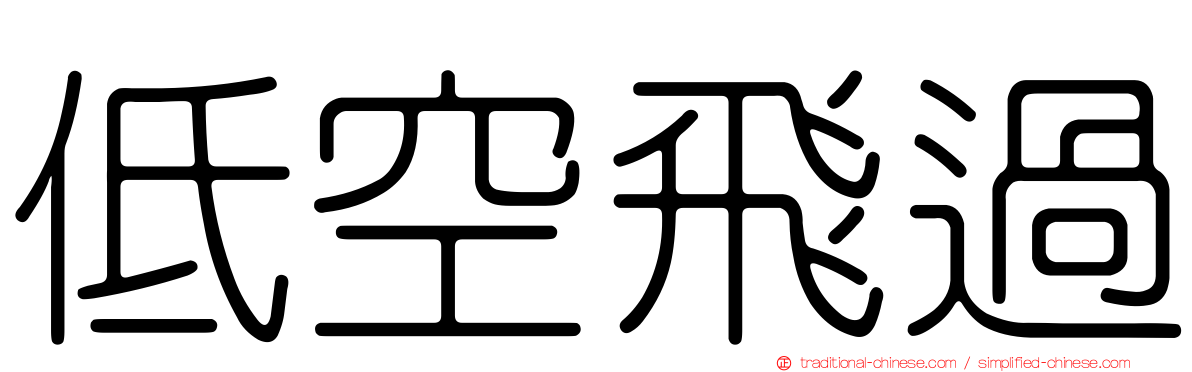 低空飛過

正 traditional-chinese.com / simplified-chinese.com